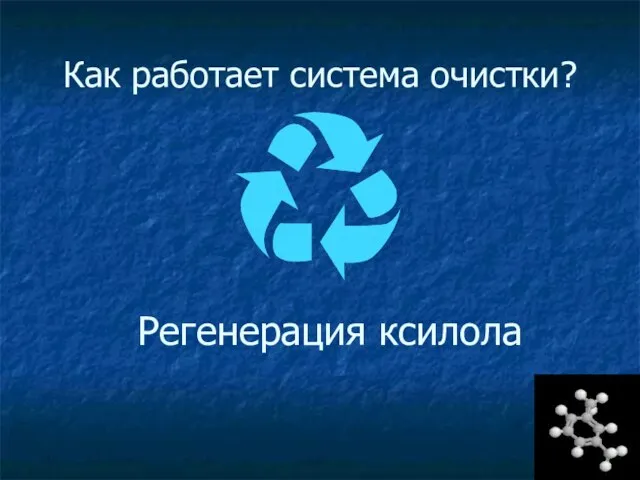 Как работает система очистки?

Регенерация ксилола